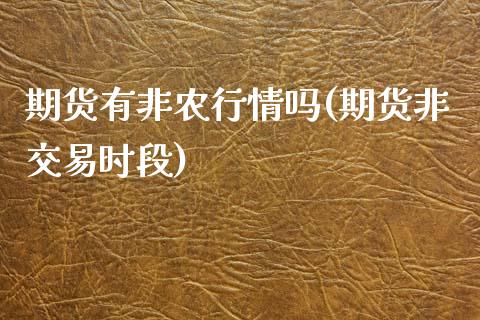 期货有非农行情吗(期货非交易时段)